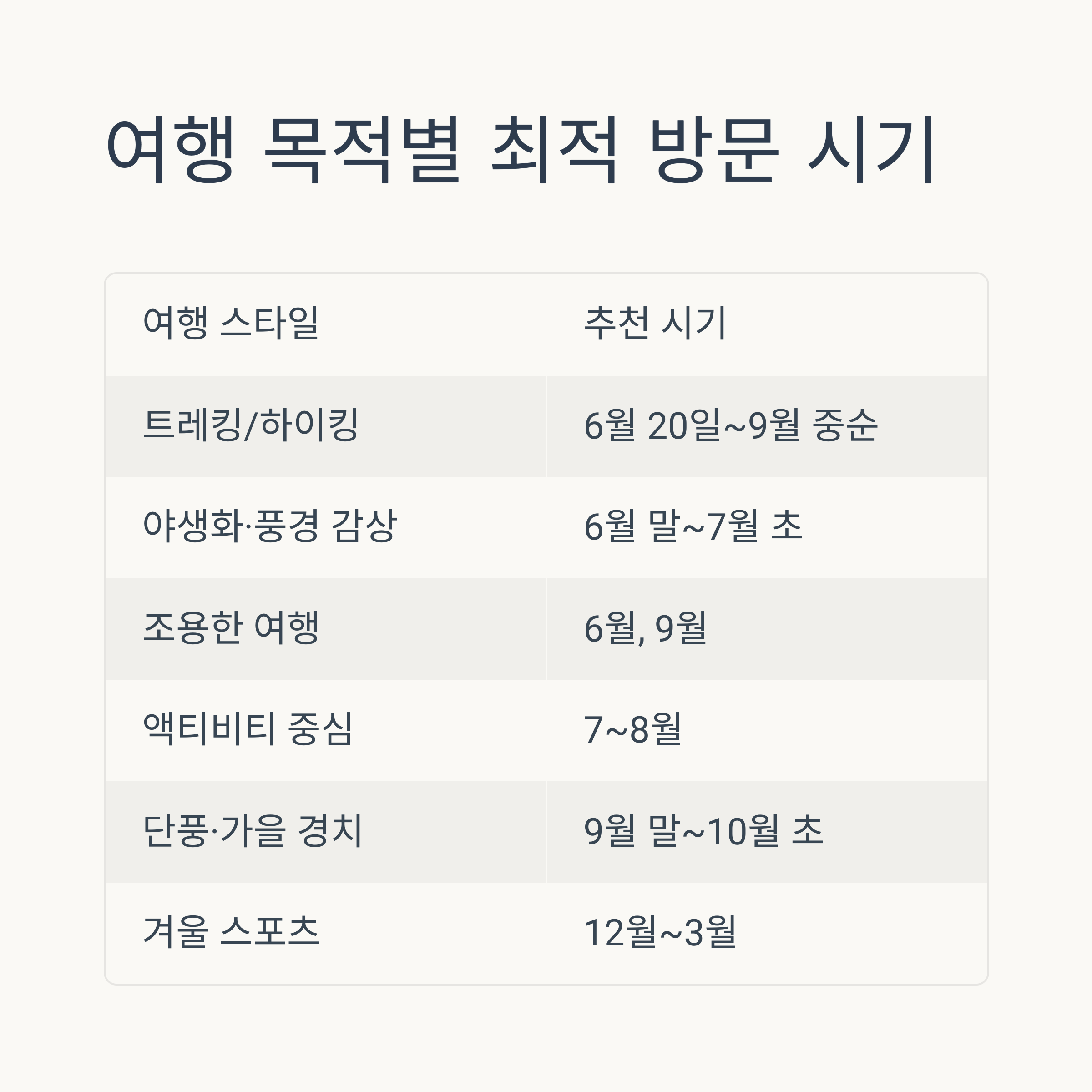 여행 목적별 최적 방문 시기

| 여행 스타일 | 추천 시기 |
|---|---|
| 트레킹/하이킹 | 6월 20일~9월 중순 |
| 야생화·풍경 감상 | 6월 말~7월 초 |
| 조용한 여행 | 6월, 9월 |
| 액티비티 중심 | 7~8월 |
| 단풍·가을 경치 | 9월 말~10월 초 |
| 겨울 스포츠 | 12월~3월 |